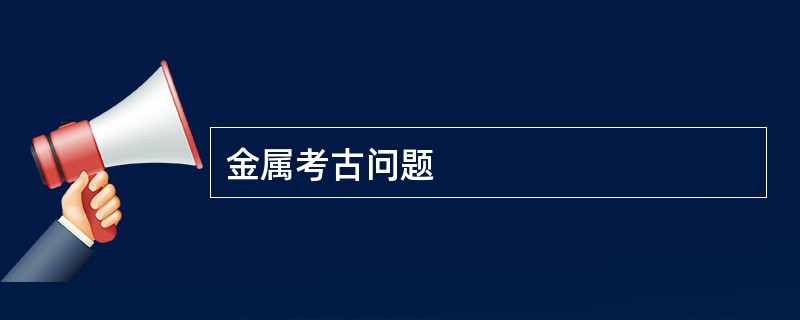 金属考古问题